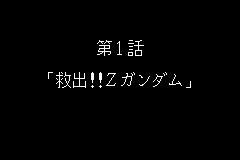 第1話

「救出‼Zガンダム」